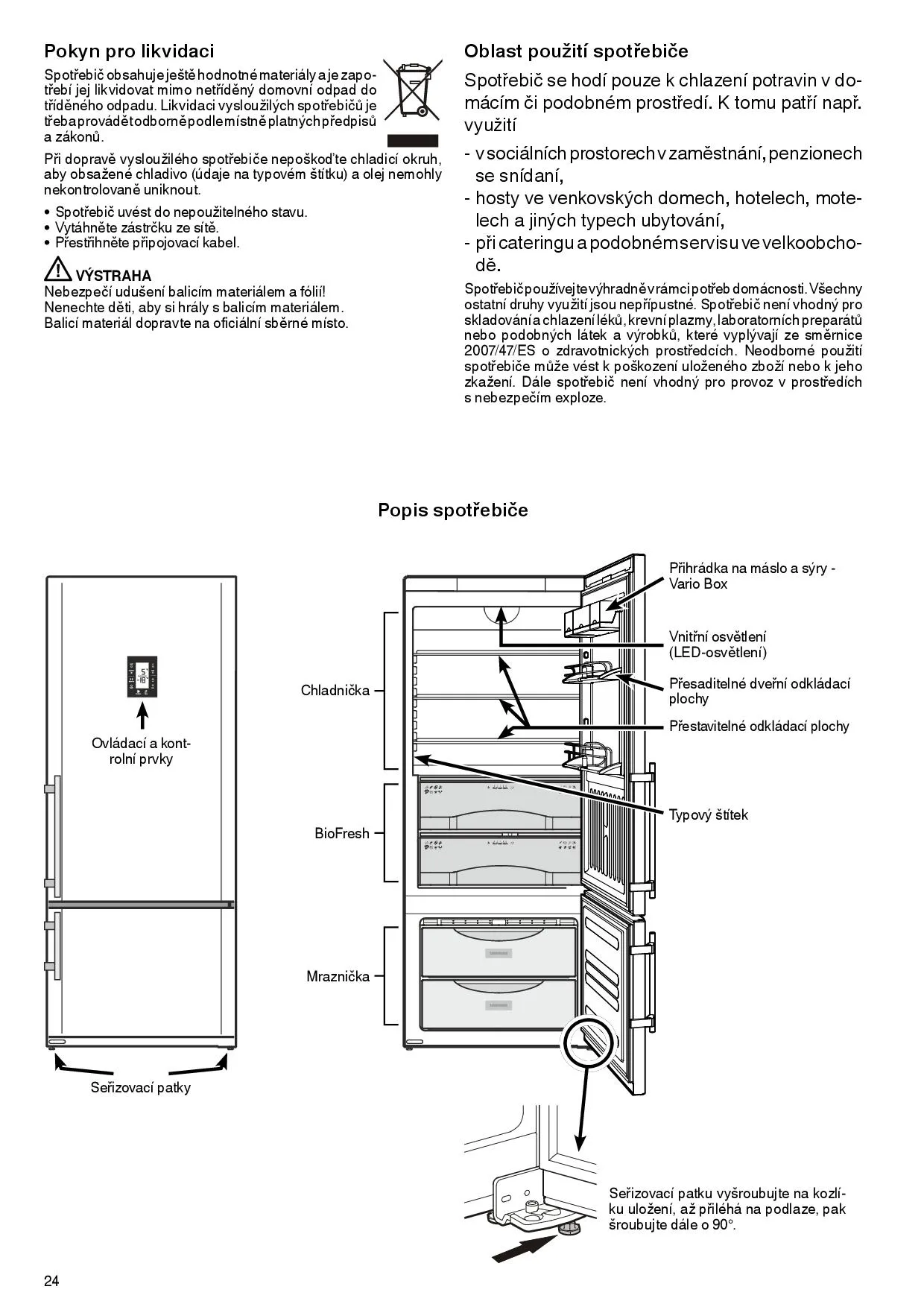 Pokyn pro likvidaci

Spotřebič obsahuje ještě hodnotné materiály a je zapotřebí jej likvidovat mimo netříděný domovní odpad do tříděného odpadu. Likvidaci vysloužilých spotřebičů je třeba provádět odborně podle místně platných předpisů a zákonů.

Při dopravě vysloužilého spotřebiče nepoškoďte chladicí okruh, aby obsažené chladivo (údaje na typovém štítku) a olej nemohly nekontrolovaně uniknout.

• Spotřebič uvést do nepoužitelného stavu.
• Vytáhněte zástrčku ze sítě.
• Přestřihněte připojovací kabel.

VÝSTRAHA
Nebezpečí udušení balicím materiálem a fólií!
Nenechte děti, aby si hrály s balicím materiálem.
Balicí materiál dopravte na oficiální sběrné místo.

Oblast použití spotřebiče

Spotřebič se hodí pouze k chlazení potravin v domácím či podobném prostředí. K tomu patří např. využití

- v sociálních prostorech v zaměstnání, penzionech se snídaní,
- hosty ve venkovských domech, hotelech, motelech a jiných typech ubytování,
- při cateringu a podobném servisu ve velkoobchodě.

Spotřebič používejte výhradně v rámci potřeb domácnosti. Všechny ostatní druhy využití jsou nepřípustné. Spotřebič není vhodný pro skladování a chlazení léků, krevní plazmy, laboratorních preparátů nebo podobných látek a výrobků, které vyplývají ze směrnice 2007/47/ES o zdravotnických prostředcích. Neodborné použití spotřebiče může vést k poškození uloženého zboží nebo k jeho zkažení. Dále spotřebič není vhodný pro provoz v prostředích s nebezpečím exploze.

Popis spotřebiče

Ovládací a kontrolní prvky

Seřizovací patky

Chladnička

BioFresh

Mraznička

Přihrádka na máslo a sýry - Vario Box

Vnitřní osvětlení (LED-osvětlení)

Přesaditelné dveřní odkládací plochy

Přestavitelné odkládací plochy

Typový štítek

Seřizovací patku vyšroubujte na kozlíku uložení, až přiléhá na podlaze, pak šroubujte dále o 90°.

24